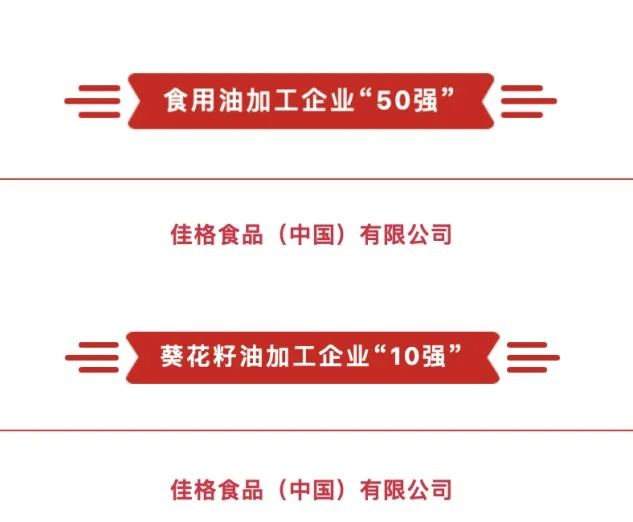 食用油加工企业“50强”

佳格食品（中国）有限公司

葵花籽油加工企业“10强”

佳格食品（中国）有限公司